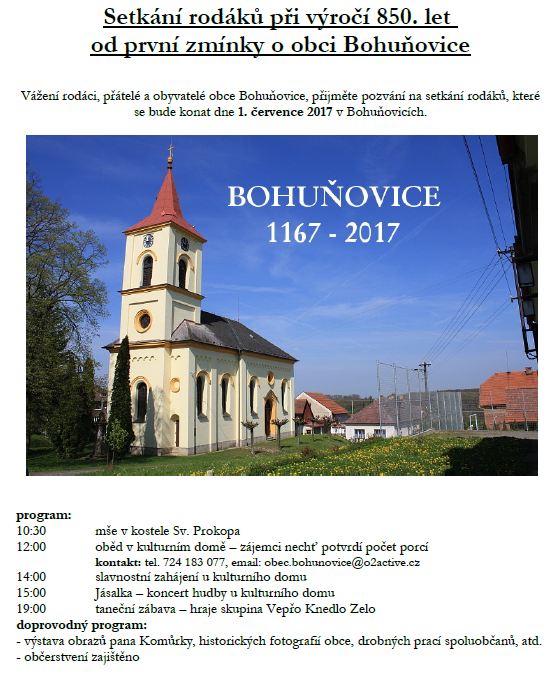 Setkání rodáků při výročí 850. let
od první zmínky o obci Bohuňovice

Vážení rodáci, přátelé a obyvatelé obce Bohuňovice, přijměte pozvání na setkání rodáků, které se bude konat dne 1. července 2017 v Bohuňovicích.

BOHUŇOVICE
1167 - 2017

program:
10:30 mše v kostele Sv. Prokopa
12:00 oběd v kulturním domě – zájemci nechť potvrdí počet porcí
kontakt: tel. 724 183 077, email: obec.bohunovice@o2active.cz
14:00 slavnostní zahájení u kulturního domu
15:00 Jásalka – koncert hudby u kulturního domu
19:00 taneční zábava – hraje skupina Vepřo Knedlo Zelo
doprovodný program:
- výstava obrazů pana Komůrky, historických fotografií obce, drobných prací spoluobčanů, atd.
- občerstvení zajištěno